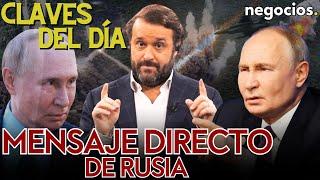 CLAVES DEL DÍA

negocios.

MENSAJE DIRECTO DE RUSIA